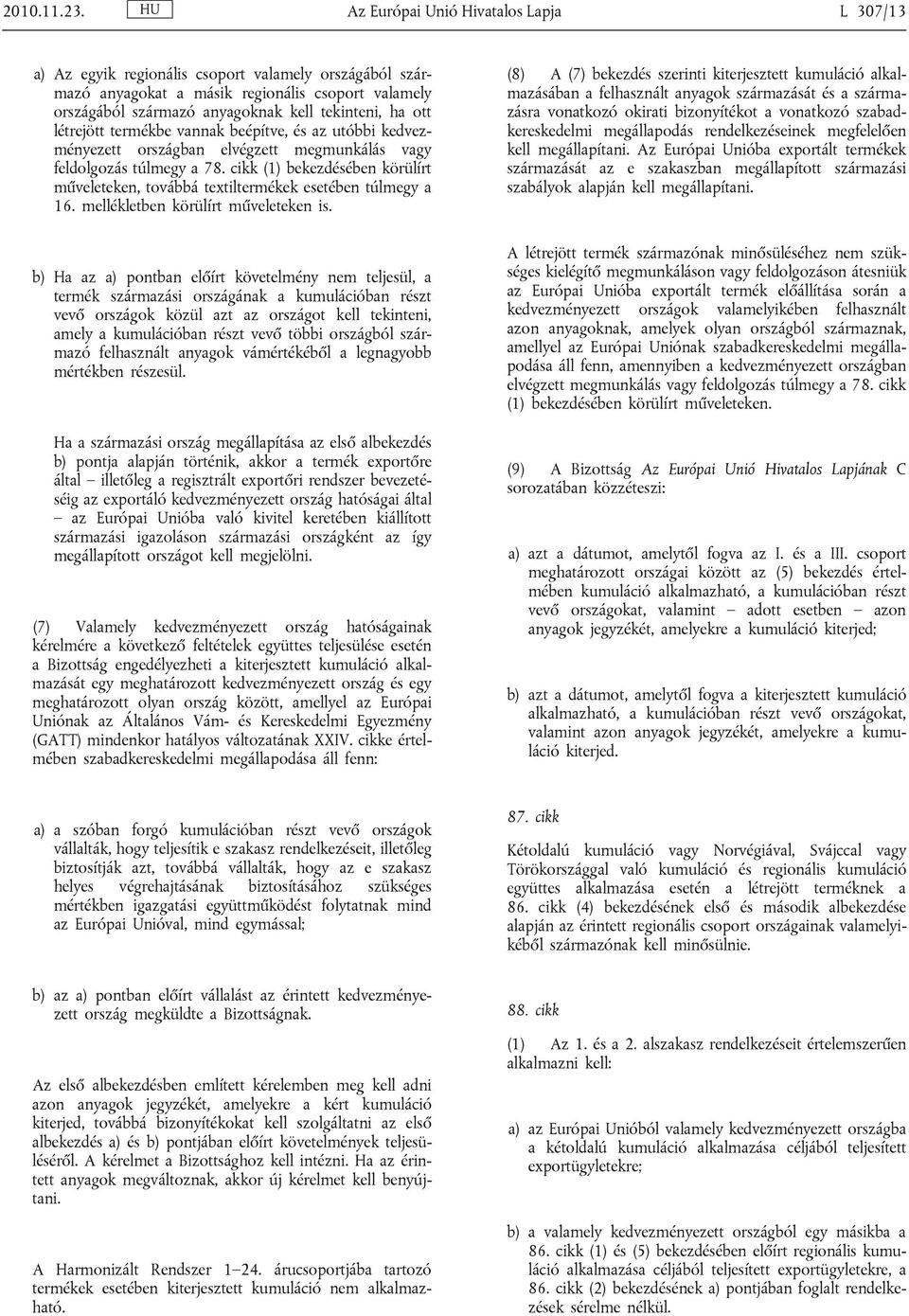 2010.11.23. HU Az Európai Unió Hivatalos Lapja L 307/13

a) Az egyik regionális csoport valamely országából származó anyagokat a másik regionális csoport valamely országából származó anyagoknak kell tekinteni, ha ott létrejött termékbe vannak beépítve, és az utóbbi kedvezményezett országban elvégzett megmunkálás vagy feldolgozás túlmegy a 78. cikk (1) bekezdésében körülírt műveleteken, továbbá textiltermékek esetében túlmegy a 16. mellékletben körülírt műveleteken is.

b) Ha az a) pontban előírt követelmény nem teljesül, a termék származási országának a kumulációban részt vevő országok közül azt az országot kell tekinteni, amely a kumulációban részt vevő többi országból származó felhasznált anyagok vámértékéből a legnagyobb mértékben részesül.

Ha a származási ország megállapítása az első albekezdés b) pontja alapján történik, akkor a termék exportőre által – illetőleg a regisztrált exportőri rendszer bevezetéséig az exportáló kedvezményezett ország hatóságai által – az Európai Unióba való kivitel keretében kiállított származási igazoláson származási országként az így megállapított országot kell megjelölni.

(7) Valamely kedvezményezett ország hatóságainak kérelmére a következő feltételek együttes teljesülése esetén a Bizottság engedélyezheti a kiterjesztett kumuláció alkalmazását egy meghatározott kedvezményezett ország és egy meghatározott olyan ország között, amellyel az Európai Uniónak az Általános Vám- és Kereskedelmi Egyezmény (GATT) mindenkor hatályos változatának XXIV. cikke értelmében szabadkereskedelmi megállapodása áll fenn:

a) a szóban forgó kumulációban részt vevő országok vállalták, hogy teljesítik e szakasz rendelkezéseit, illetőleg biztosítják azt, továbbá vállalták, hogy az e szakasz helyes végrehajtásának biztosításához szükséges mértékben igazgatási együttműködést folytatnak mind az Európai Unióval, mind egymással;

b) az a) pontban előírt vállalást az érintett kedvezményezett ország megküldte a Bizottságnak.

Az első albekezdésben említett kérelemben meg kell adni azon anyagok jegyzékét, amelyekre a kért kumuláció kiterjed, továbbá bizonyítékokat kell szolgáltatni az első albekezdés a) és b) pontjában előírt követelmények teljesüléséről. A kérelmet a Bizottsághoz kell intézni. Ha az érintett anyagok megváltoznak, akkor új kérelmet kell benyújtani.

A Harmonizált Rendszer 1–24. árucsoportjába tartozó termékek esetében kiterjesztett kumuláció nem alkalmazható.

(8) A (7) bekezdés szerinti kiterjesztett kumuláció alkalmazásában a felhasznált anyagok származását és a származásra vonatkozó okirati bizonyítékot a vonatkozó szabadkereskedelmi megállapodás rendelkezéseinek megfelelően kell megállapítani. Az Európai Unióba exportált termékek származását az e szakaszban megállapított származási szabályok alapján kell megállapítani.

A létrejött termék származónak minősüléséhez nem szükséges kielégítő megmunkáláson vagy feldolgozáson átesniük az Európai Unióba exportált termék előállítása során a kedvezményezett országok valamelyikében felhasznált azon anyagoknak, amelyek olyan országból származnak, amellyel az Európai Uniónak szabadkereskedelmi megállapodása áll fenn, amennyiben a kedvezményezett országban elvégzett megmunkálás vagy feldolgozás túlmegy a 78. cikk (1) bekezdésében körülírt műveleteken.

(9) A Bizottság Az Európai Unió Hivatalos Lapjának C sorozatában közzéteszi:

a) azt a dátumot, amelytől fogva az I. és a III. csoport meghatározott országai között az (5) bekezdés értelmében kumuláció alkalmazható, a kumulációban részt vevő országokat, valamint – adott esetben – azon anyagok jegyzékét, amelyekre a kumuláció kiterjed;

b) azt a dátumot, amelytől fogva a kiterjesztett kumuláció alkalmazható, a kumulációban részt vevő országokat, valamint azon anyagok jegyzékét, amelyekre a kumuláció kiterjed.

87. cikk

Kétoldalú kumuláció vagy Norvégiával, Svájccal vagy Törökországgal való kumuláció és regionális kumuláció együttes alkalmazása esetén a létrejött terméknek a 86. cikk (4) bekezdésének első és második albekezdése alapján az érintett regionális csoport országainak valamelyikéből származónak kell minősülnie.

88. cikk

(1) Az 1. és a 2. alszakasz rendelkezéseit értelemszerűen alkalmazni kell:

a) az Európai Unióból valamely kedvezményezett országba a kétoldalú kumuláció alkalmazása céljából teljesített exportügyletekre;

b) a valamely kedvezményezett országból egy másikba a 86. cikk (1) és (5) bekezdésében előírt regionális kumuláció alkalmazása céljából teljesített exportügyletekre, a 86. cikk (2) bekezdésének a) pontjában foglalt rendelkezések sérelme nélkül.